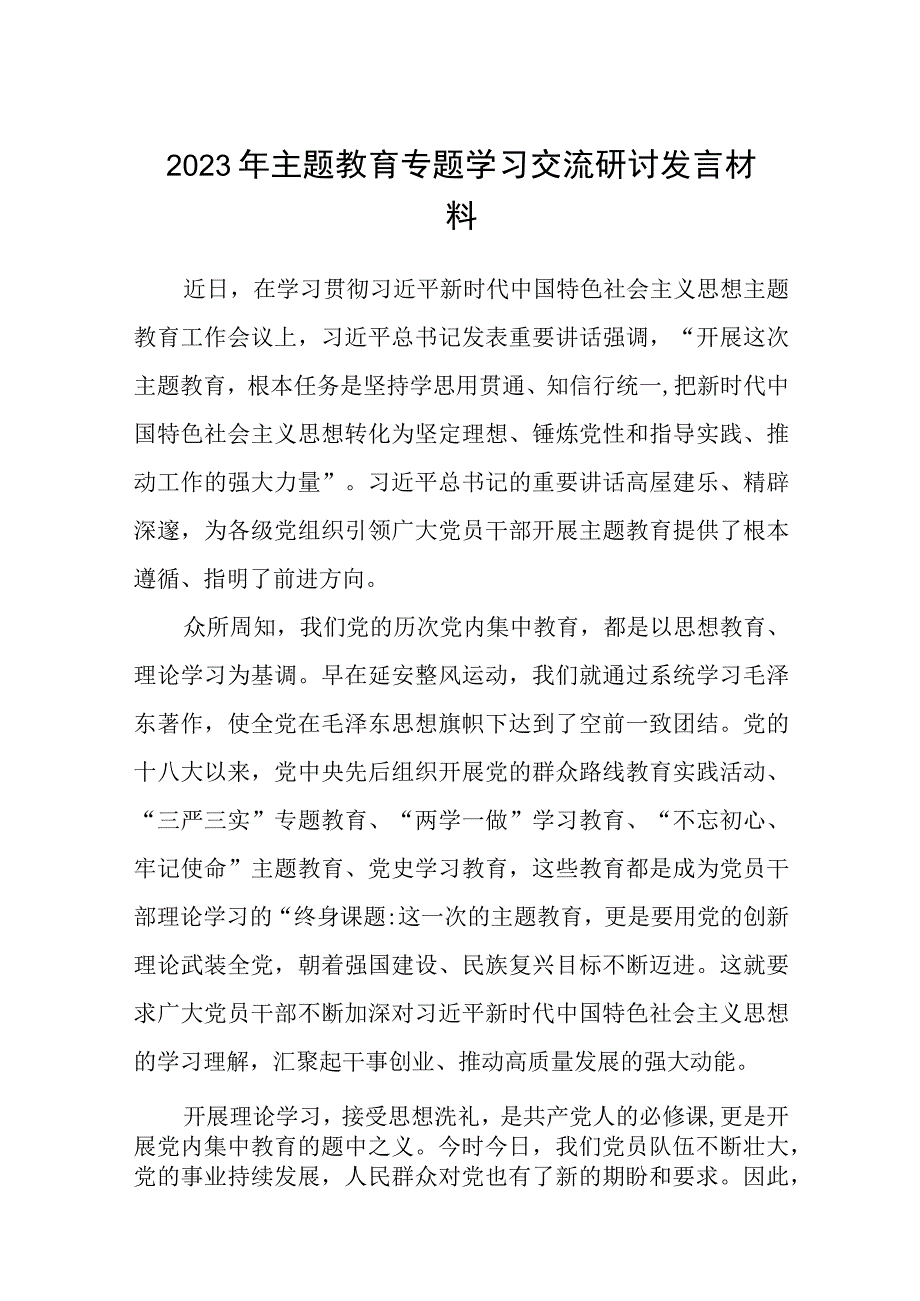 2023年主题教育专题学习交流研讨发言材料

近日，在学习贯彻习近平新时代中国特色社会主义思想主题教育工作会议上，习近平总书记发表重要讲话强调，“开展这次主题教育，根本任务是坚持学思用贯通、知信行统一,把新时代中国特色社会主义思想转化为坚定理想、锤炼党性和指导实践、推动工作的强大力量”。习近平总书记的重要讲话高屋建乐、精辟深邃，为各级党组织引领广大党员干部开展主题教育提供了根本遵循、指明了前进方向。

众所周知，我们党的历次党内集中教育，都是以思想教育、理论学习为基调。早在延安整风运动，我们就通过系统学习毛泽东著作，使全党在毛泽东思想旗帜下达到了空前一致团结。党的十八大以来，党中央先后组织开展党的群众路线教育实践活动、“三严三实”专题教育、“两学一做”学习教育、“不忘初心、牢记使命”主题教育、党史学习教育，这些教育都是成为党员干部理论学习的“终身课题:这一次的主题教育，更是要用党的创新理论武装全党，朝着强国建设、民族复兴目标不断迈进。这就要求广大党员干部不断加深对习近平新时代中国特色社会主义思想的学习理解，汇聚起干事创业、推动高质量发展的强大动能。

开展理论学习，接受思想洗礼，是共产党人的必修课,更是开展党内集中教育的题中之义。今时今日，我们党员队伍不断壮大，党的事业持续发展，人民群众对党也有了新的期盼和要求。因此，